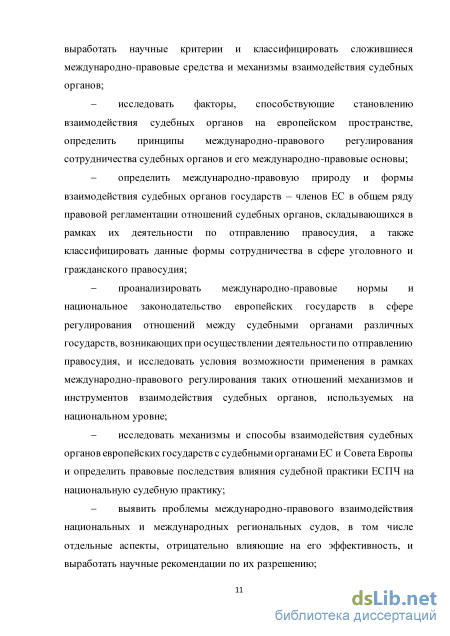 выработать научные критерии и классифицировать сложившиеся международно-правовые средства и механизмы взаимодействия судебных органов;

– исследовать факторы, способствующие становлению взаимодействия судебных органов на европейском пространстве, определить принципы международно-правового регулирования сотрудничества судебных органов и его международно-правовые основы;

– определить международно-правовую природу и формы взаимодействия судебных органов государств – членов ЕС в общем ряду правовой регламентации отношений судебных органов, складывающихся в рамках их деятельности по отправлению правосудия, а также классифицировать данные формы сотрудничества в сфере уголовного и гражданского правосудия;

– проанализировать международно-правовые нормы и национальное законодательство европейских государств в сфере регулирования отношений между судебными органами различных государств, возникающих при осуществлении деятельности по отправлению правосудия, и исследовать условия возможности применения в рамках международно-правового регулирования таких отношений механизмов и инструментов взаимодействия судебных органов, используемых на национальном уровне;

– исследовать механизмы и способы взаимодействия судебных органов европейских государств с судебными органами ЕС и Совета Европы и определить правовые последствия влияния судебной практики ЕСПЧ на национальную судебную практику;

– выявить проблемы международно-правового взаимодействия национальных и международных региональных судов, в том числе отдельные аспекты, отрицательно влияющие на его эффективность, и выработать научные рекомендации по их разрешению;

11

dsLib.net
библиотека диссертаций